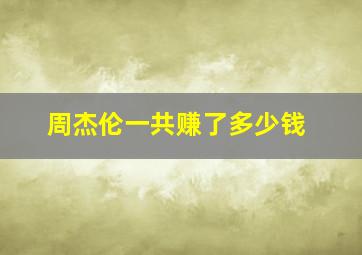 周杰伦一共赚了多少钱